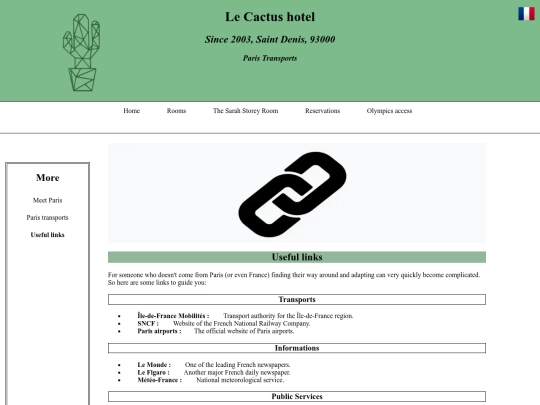 Le Cactus hotel

Since 2003, Saint Denis, 93000

Paris Transports

Home Rooms The Sarah Storey Room Reservations Olympics access

More

Meet Paris

Paris transports

Useful links

Useful links

For someone who doesn't come from Paris (or even France) finding their way around and adapting can very quickly become complicated. So here are some links to guide you:

Transports

- Île-de-France Mobilités : Transport authority for the Île-de-France region.
- SNCF : Website of the French National Railway Company.
- Paris airports : The official website of Paris airports.

Informations

- Le Monde : One of the leading French newspapers.
- Le Figaro : Another major French daily newspaper.
- Météo-France : National meteorological service.

Public Services